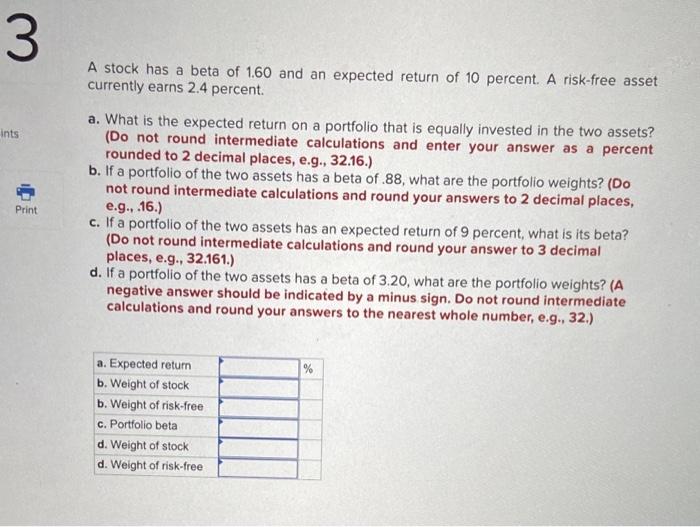 3

ints

Print

A stock has a beta of 1.60 and an expected return of 10 percent. A risk-free asset currently earns 2.4 percent.

a. What is the expected return on a portfolio that is equally invested in the two assets? (Do not round intermediate calculations and enter your answer as a percent rounded to 2 decimal places, e.g., 32.16.)
b. If a portfolio of the two assets has a beta of .88, what are the portfolio weights? (Do not round intermediate calculations and round your answers to 2 decimal places, e.g., .16.)
c. If a portfolio of the two assets has an expected return of 9 percent, what is its beta? (Do not round intermediate calculations and round your answer to 3 decimal places, e.g., 32.161.)
d. If a portfolio of the two assets has a beta of 3.20, what are the portfolio weights? (A negative answer should be indicated by a minus sign. Do not round intermediate calculations and round your answers to the nearest whole number, e.g., 32.)

| | | |
|---|---|---|
| a. Expected return | | % |
| b. Weight of stock | | |
| b. Weight of risk-free | | |
| c. Portfolio beta | | |
| d. Weight of stock | | |
| d. Weight of risk-free | | |